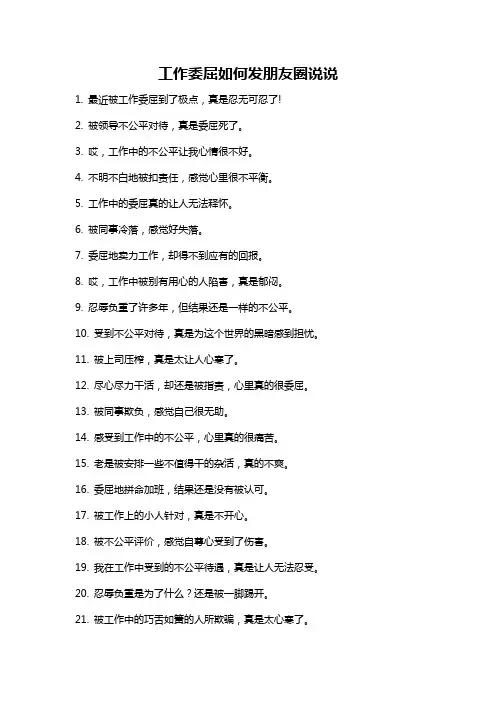 工作委屈如何发朋友圈说说

1. 最近被工作委屈到了极点，真是忍无可忍了!

2. 被领导不公平对待，真是委屈死了。

3. 哎，工作中的不公平让我心情很不好。

4. 不明不白地被扣责任，感觉心里很不平衡。

5. 工作中的委屈真的让人无法释怀。

6. 被同事冷落，感觉好失落。

7. 委屈地卖力工作，却得不到应有的回报。

8. 哎，工作中被别有用心的人陷害，真是郁闷。

9. 忍辱负重了许多年，但结果还是一样的不公平。

10. 受到不公平对待，真是为这个世界的黑暗感到担忧。

11. 被上司压榨，真是太让人心寒了。

12. 尽心尽力干活，却还是被指责，心里真的很委屈。

13. 被同事欺负，感觉自己很无助。

14. 感受到工作中的不公平，心里真的很痛苦。

15. 老是被安排一些不值得干的杂活，真的不爽。

16. 委屈地拼命加班，结果还是没有被认可。

17. 被工作上的小人针对，真是不开心。

18. 被不公平评价，感觉自尊心受到了伤害。

19. 我在工作中受到的不公平待遇，真是让人无法忍受。

20. 忍辱负重是为了什么？还是被一脚踢开。

21. 被工作中的巧舌如簧的人所欺骗，真是太心寒了。